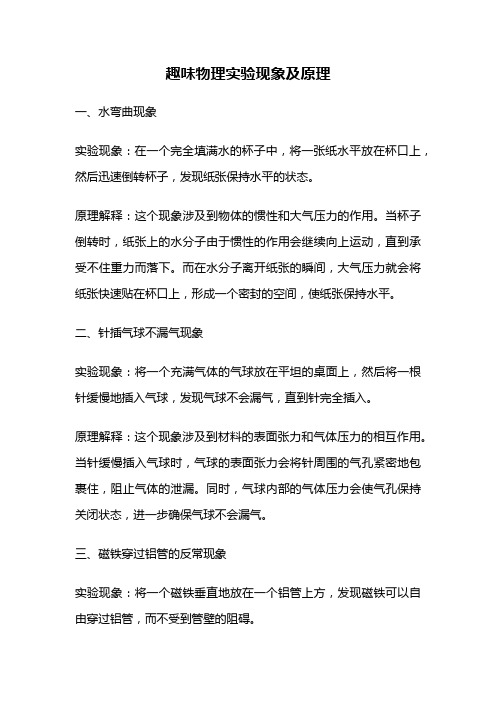 趣味物理实验现象及原理

一、水弯曲现象

实验现象：在一个完全填满水的杯子中，将一张纸水平放在杯口上，然后迅速倒转杯子，发现纸张保持水平的状态。

原理解释：这个现象涉及到物体的惯性和大气压力的作用。当杯子倒转时，纸张上的水分子由于惯性的作用会继续向上运动，直到承受不住重力而落下。而在水分子离开纸张的瞬间，大气压力就会将纸张快速贴在杯口上，形成一个密封的空间，使纸张保持水平。

二、针插气球不漏气现象

实验现象：将一个充满气体的气球放在平坦的桌面上，然后将一根针缓慢地插入气球，发现气球不会漏气，直到针完全插入。

原理解释：这个现象涉及到材料的表面张力和气体压力的相互作用。当针缓慢插入气球时，气球的表面张力会将针周围的气孔紧密地包裹住，阻止气体的泄漏。同时，气球内部的气体压力会使气孔保持关闭状态，进一步确保气球不会漏气。

三、磁铁穿过铝管的反常现象

实验现象：将一个磁铁垂直地放在一个铝管上方，发现磁铁可以自由穿过铝管，而不受到管壁的阻碍。